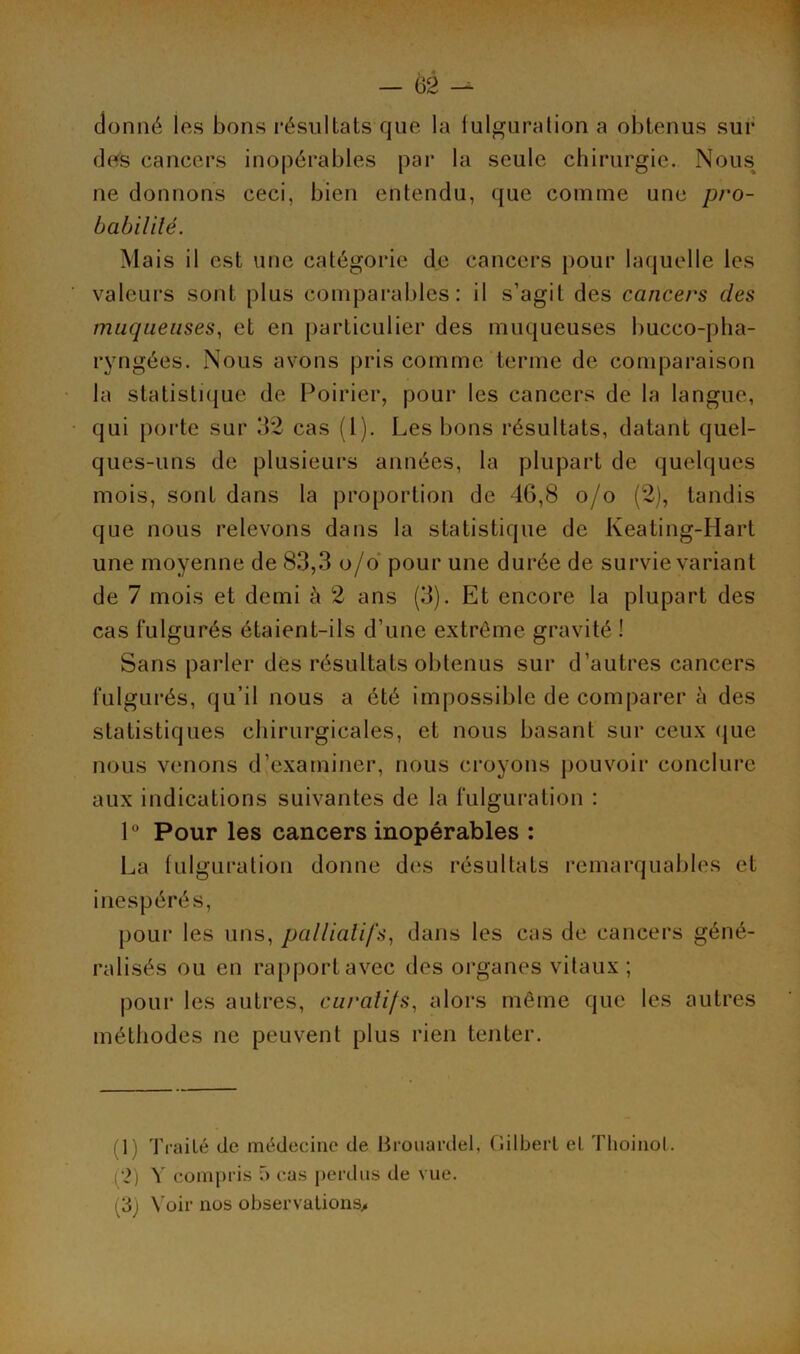 — 62 —

donné les bons résultats que la fulguration a obtenus sur des cancers inopérables par la seule chirurgie. Nous ne donnons ceci, bien entendu, que comme une probabilité.

Mais il est une catégorie de cancers pour laquelle les valeurs sont plus comparables : il s'agit des cancers des muqueuses, et en particulier des muqueuses bucco-pharyngées. Nous avons pris comme terme de comparaison la statistique de Poirier, pour les cancers de la langue, qui porte sur 32 cas (1). Les bons résultats, datant quelques-uns de plusieurs années, la plupart de quelques mois, sont dans la proportion de 46,8 o/o (2), tandis que nous relevons dans la statistique de Keating-Hart une moyenne de 83,3 o/o pour une durée de survie variant de 7 mois et demi à 2 ans (3). Et encore la plupart des cas fulgurés étaient-ils d'une extrême gravité !

Sans parler des résultats obtenus sur d'autres cancers fulgurés, qu'il nous a été impossible de comparer à des statistiques chirurgicales, et nous basant sur ceux que nous venons d'examiner, nous croyons pouvoir conclure aux indications suivantes de la fulguration :

1° Pour les cancers inopérables :

La fulguration donne des résultats remarquables et inespérés,

pour les uns, palliatifs, dans les cas de cancers généralisés ou en rapport avec des organes vitaux ;

pour les autres, curatifs, alors même que les autres méthodes ne peuvent plus rien tenter.

(1) Traité de médecine de Brouardel, Gilbert et Thoinot.
(2) Y compris 5 cas perdus de vue.
(3) Voir nos observations.